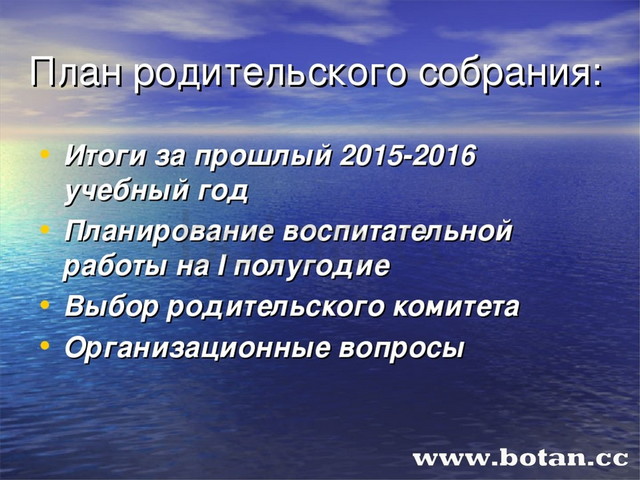 План родительского собрания:

• Итоги за прошлый 2015-2016 учебный год
• Планирование воспитательной работы на I полугодие
• Выбор родительского комитета
• Организационные вопросы

www.botan.cc